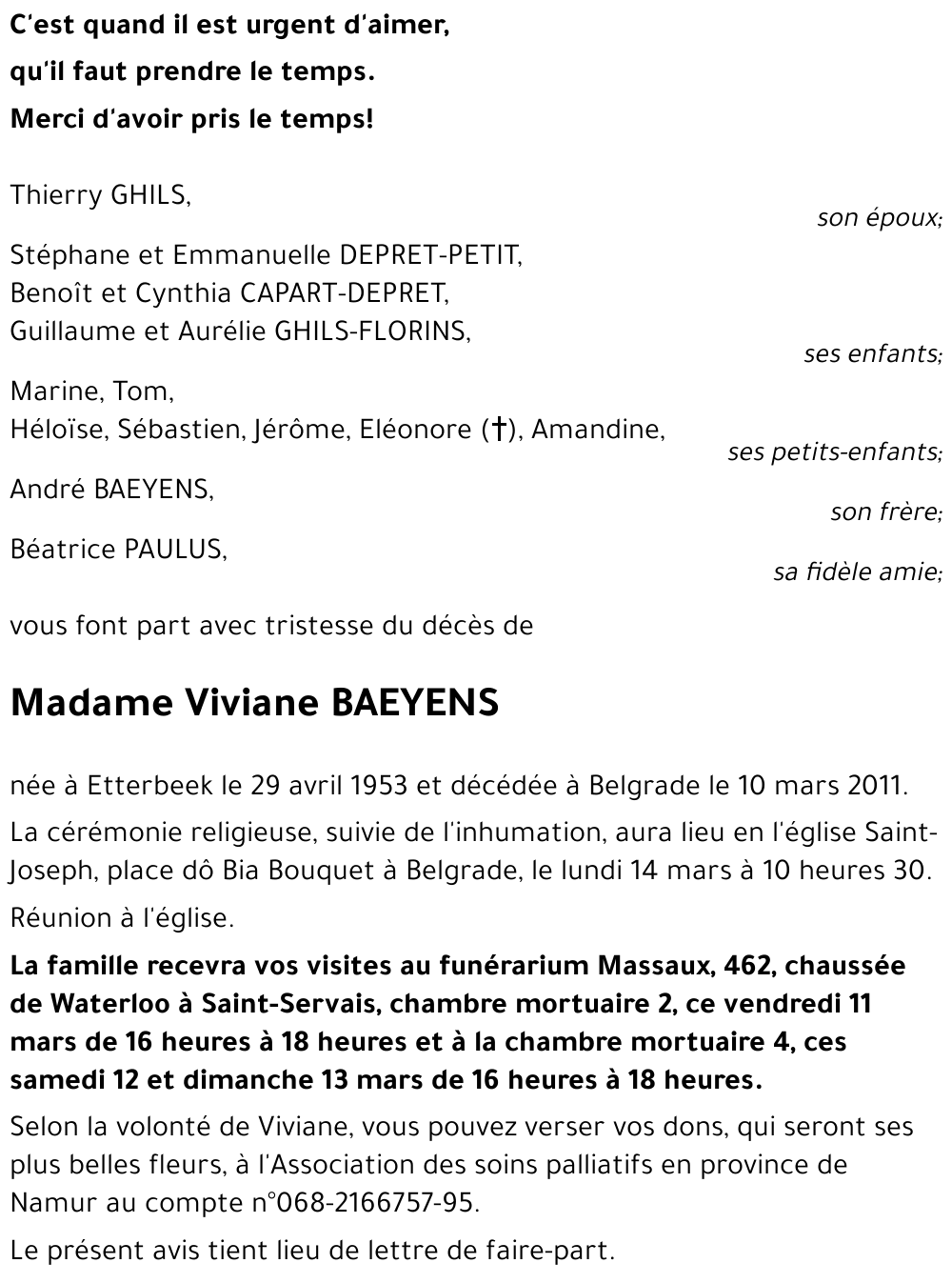 C'est quand il est urgent d'aimer,
qu'il faut prendre le temps.
Merci d'avoir pris le temps!

Thierry GHILS,
son époux;

Stéphane et Emmanuelle DEPRET-PETIT,
Benoît et Cynthia CAPART-DEPRET,
Guillaume et Aurélie GHILS-FLORINS,
ses enfants;

Marine, Tom,
Héloïse, Sébastien, Jérôme, Eléonore (†), Amandine,
ses petits-enfants;

André BAEYENS,
son frère;

Béatrice PAULUS,
sa fidèle amie;

vous font part avec tristesse du décès de

Madame Viviane BAEYENS

née à Etterbeek le 29 avril 1953 et décédée à Belgrade le 10 mars 2011.

La cérémonie religieuse, suivie de l'inhumation, aura lieu en l'église Saint-Joseph, place dô Bia Bouquet à Belgrade, le lundi 14 mars à 10 heures 30.

Réunion à l'église.

La famille recevra vos visites au funérarium Massaux, 462, chaussée de Waterloo à Saint-Servais, chambre mortuaire 2, ce vendredi 11 mars de 16 heures à 18 heures et à la chambre mortuaire 4, ces samedi 12 et dimanche 13 mars de 16 heures à 18 heures.

Selon la volonté de Viviane, vous pouvez verser vos dons, qui seront ses plus belles fleurs, à l'Association des soins palliatifs en province de Namur au compte n°068-2166757-95.

Le présent avis tient lieu de lettre de faire-part.